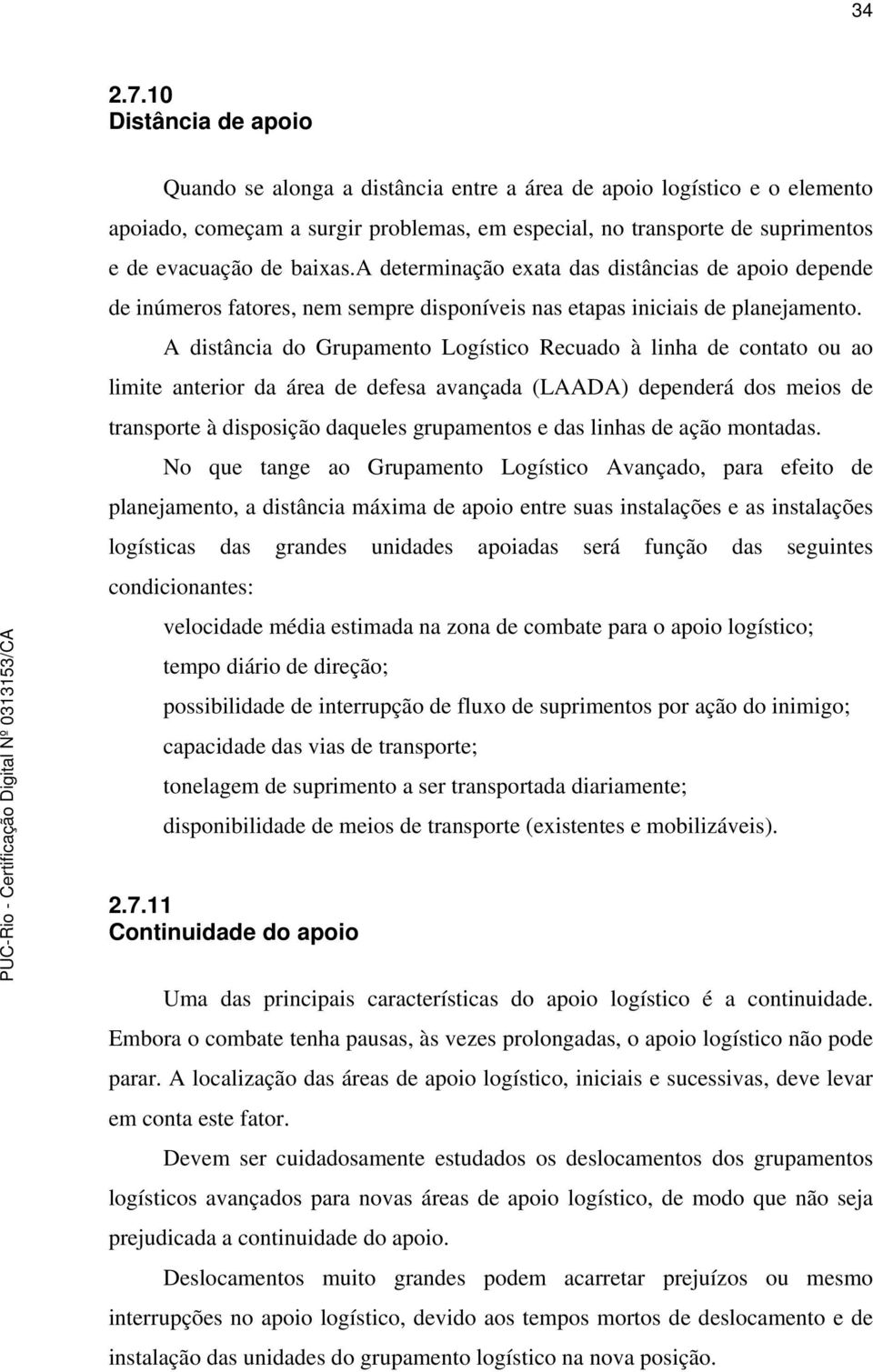 34

2.7.10
Distância de apoio

Quando se alonga a distância entre a área de apoio logístico e o elemento apoiado, começam a surgir problemas, em especial, no transporte de suprimentos e de evacuação de baixas.a determinação exata das distâncias de apoio depende de inúmeros fatores, nem sempre disponíveis nas etapas iniciais de planejamento.

A distância do Grupamento Logístico Recuado à linha de contato ou ao limite anterior da área de defesa avançada (LAADA) dependerá dos meios de transporte à disposição daqueles grupamentos e das linhas de ação montadas.

No que tange ao Grupamento Logístico Avançado, para efeito de planejamento, a distância máxima de apoio entre suas instalações e as instalações logísticas das grandes unidades apoiadas será função das seguintes condicionantes:

velocidade média estimada na zona de combate para o apoio logístico;
tempo diário de direção;
possibilidade de interrupção de fluxo de suprimentos por ação do inimigo;
capacidade das vias de transporte;
tonelagem de suprimento a ser transportada diariamente;
disponibilidade de meios de transporte (existentes e mobilizáveis).

2.7.11
Continuidade do apoio

Uma das principais características do apoio logístico é a continuidade. Embora o combate tenha pausas, às vezes prolongadas, o apoio logístico não pode parar. A localização das áreas de apoio logístico, iniciais e sucessivas, deve levar em conta este fator.

Devem ser cuidadosamente estudados os deslocamentos dos grupamentos logísticos avançados para novas áreas de apoio logístico, de modo que não seja prejudicada a continuidade do apoio.

Deslocamentos muito grandes podem acarretar prejuízos ou mesmo interrupções no apoio logístico, devido aos tempos mortos de deslocamento e de instalação das unidades do grupamento logístico na nova posição.

PUC-Rio - Certificação Digital Nº 0313153/CA